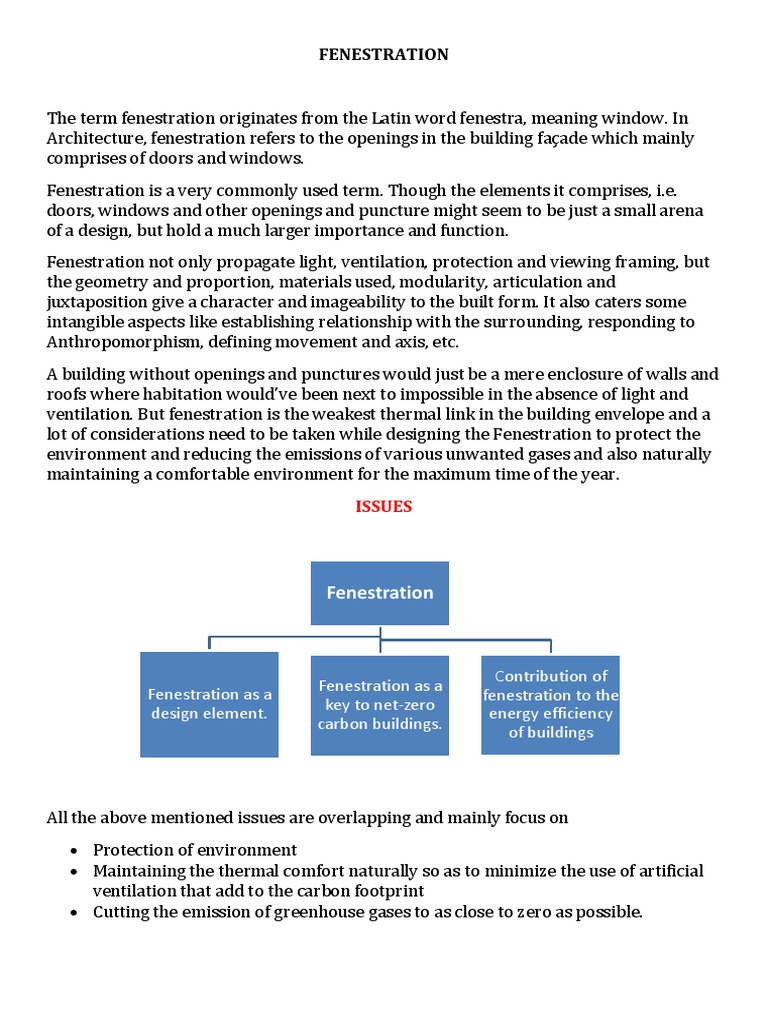 FENESTRATION

The term fenestration originates from the Latin word fenestra, meaning window. In Architecture, fenestration refers to the openings in the building façade which mainly comprises of doors and windows.

Fenestration is a very commonly used term. Though the elements it comprises, i.e. doors, windows and other openings and puncture might seem to be just a small arena of a design, but hold a much larger importance and function.

Fenestration not only propagate light, ventilation, protection and viewing framing, but the geometry and proportion, materials used, modularity, articulation and juxtaposition give a character and imageability to the built form. It also caters some intangible aspects like establishing relationship with the surrounding, responding to Anthropomorphism, defining movement and axis, etc.

A building without openings and punctures would just be a mere enclosure of walls and roofs where habitation would've been next to impossible in the absence of light and ventilation. But fenestration is the weakest thermal link in the building envelope and a lot of considerations need to be taken while designing the Fenestration to protect the environment and reducing the emissions of various unwanted gases and also naturally maintaining a comfortable environment for the maximum time of the year.

ISSUES

Fenestration

Fenestration as a design element.

Fenestration as a key to net-zero carbon buildings.

Contribution of fenestration to the energy efficiency of buildings

All the above mentioned issues are overlapping and mainly focus on

• Protection of environment
• Maintaining the thermal comfort naturally so as to minimize the use of artificial ventilation that add to the carbon footprint
• Cutting the emission of greenhouse gases to as close to zero as possible.